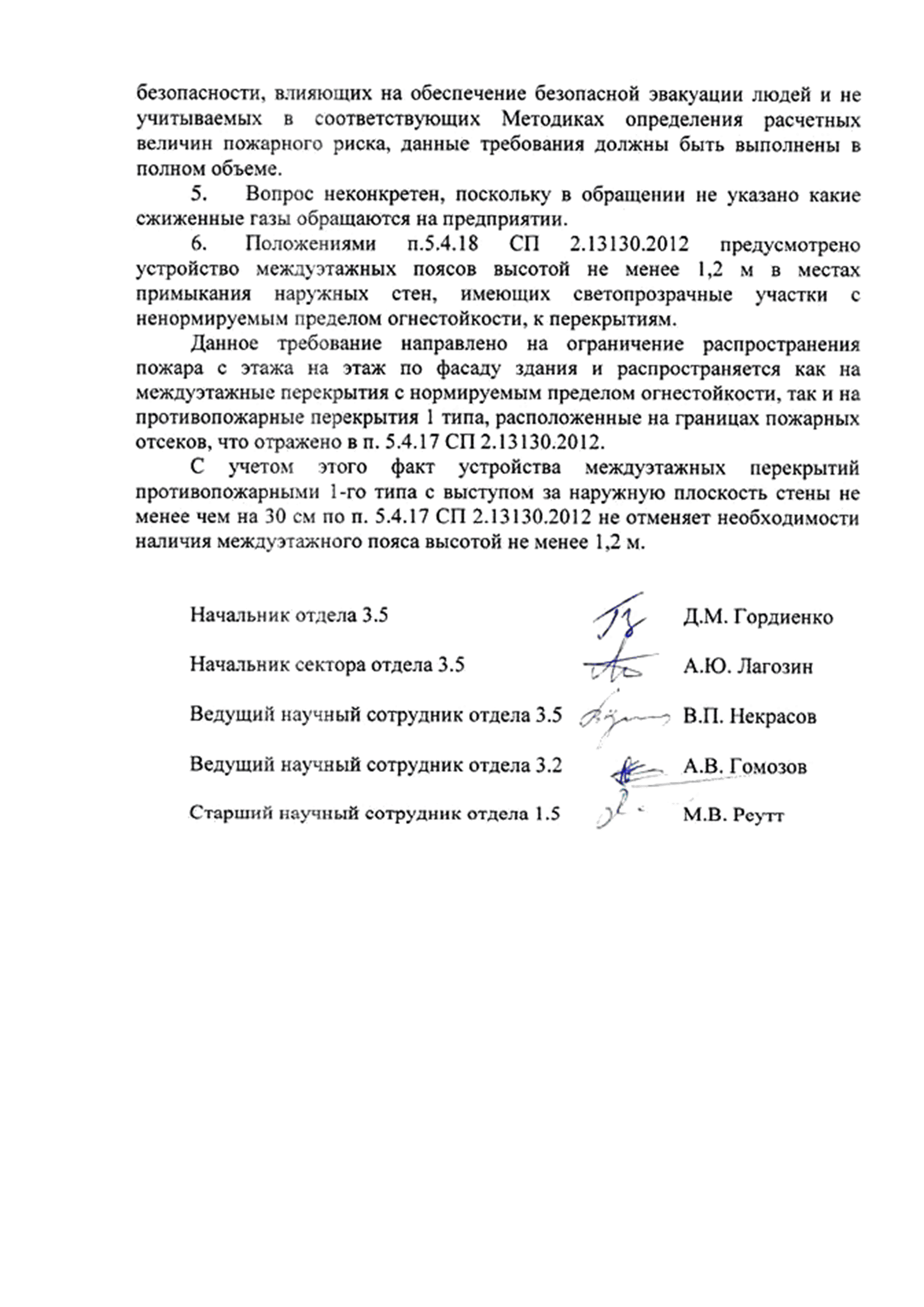 безопасности, влияющих на обеспечение безопасной эвакуации людей и не учитываемых в соответствующих Методиках определения расчетных величин пожарного риска, данные требования должны быть выполнены в полном объеме.

5. Вопрос неконкретен, поскольку в обращении не указано какие сжиженные газы обращаются на предприятии.

6. Положениями п.5.4.18 СП 2.13130.2012 предусмотрено устройство междуэтажных поясов высотой не менее 1,2 м в местах примыкания наружных стен, имеющих светопрозрачные участки с ненормируемым пределом огнестойкости, к перекрытиям.

Данное требование направлено на ограничение распространения пожара с этажа на этаж по фасаду здания и распространяется как на междуэтажные перекрытия с нормируемым пределом огнестойкости, так и на противопожарные перекрытия 1 типа, расположенные на границах пожарных отсеков, что отражено в п. 5.4.17 СП 2.13130.2012.

С учетом этого факт устройства междуэтажных перекрытий противопожарными 1-го типа с выступом за наружную плоскость стены не менее чем на 30 см по п. 5.4.17 СП 2.13130.2012 не отменяет необходимости наличия междуэтажного пояса высотой не менее 1,2 м.

Начальник отдела 3.5 Д.М. Гордиенко

Начальник сектора отдела 3.5 А.Ю. Лагозин

Ведущий научный сотрудник отдела 3.5 В.П. Некрасов

Ведущий научный сотрудник отдела 3.2 А.В. Гомозов

Старший научный сотрудник отдела 1.5 М.В. Реутт